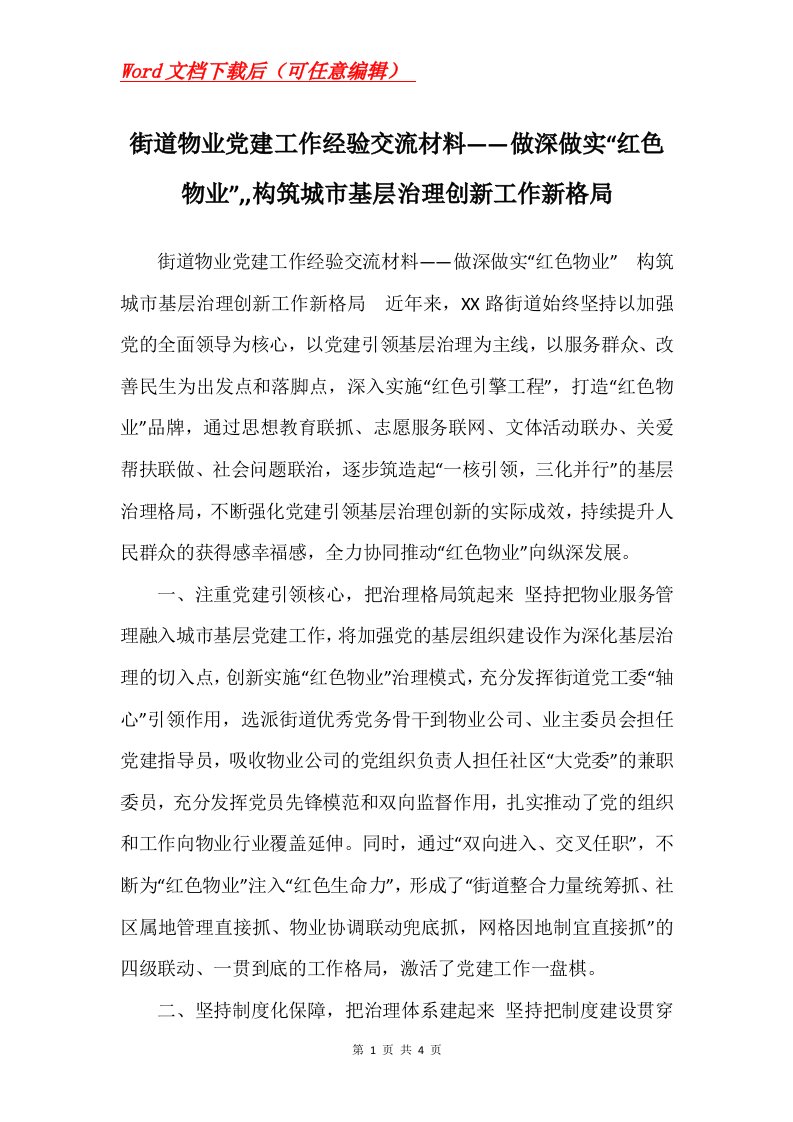 Word文档下载后（可任意编辑）

街道物业党建工作经验交流材料——做深做实“红色物业”,,构筑城市基层治理创新工作新格局

街道物业党建工作经验交流材料——做深做实“红色物业” 构筑城市基层治理创新工作新格局 近年来，XX路街道始终坚持以加强党的全面领导为核心，以党建引领基层治理为主线，以服务群众、改善民生为出发点和落脚点，深入实施“红色引擎工程”，打造“红色物业”品牌，通过思想教育联抓、志愿服务联网、文体活动联办、关爱帮扶联做、社会问题联治，逐步筑造起“一核引领，三化并行”的基层治理格局，不断强化党建引领基层治理创新的实际成效，持续提升人民群众的获得感幸福感，全力协同推动“红色物业”向纵深发展。

一、注重党建引领核心，把治理格局筑起来 坚持把物业服务管理融入城市基层党建工作，将加强党的基层组织建设作为深化基层治理的切入点，创新实施“红色物业”治理模式，充分发挥街道党工委“轴心”引领作用，选派街道优秀党务骨干到物业公司、业主委员会担任党建指导员，吸收物业公司的党组织负责人担任社区“大党委”的兼职委员，充分发挥党员先锋模范和双向监督作用，扎实推动了党的组织和工作向物业行业覆盖延伸。同时，通过“双向进入、交叉任职”，不断为“红色物业”注入“红色生命力”，形成了“街道整合力量统筹抓、社区属地管理直接抓、物业协调联动兜底抓，网格因地制宜直接抓”的四级联动、一贯到底的工作格局，激活了党建工作一盘棋。

二、坚持制度化保障，把治理体系建起来 坚持把制度建设贯穿

第 1 页 共 4 页